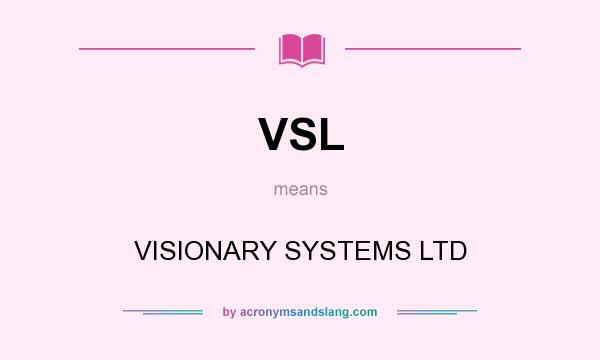 VSL

means

VISIONARY SYSTEMS LTD

by acronymsandslang.com